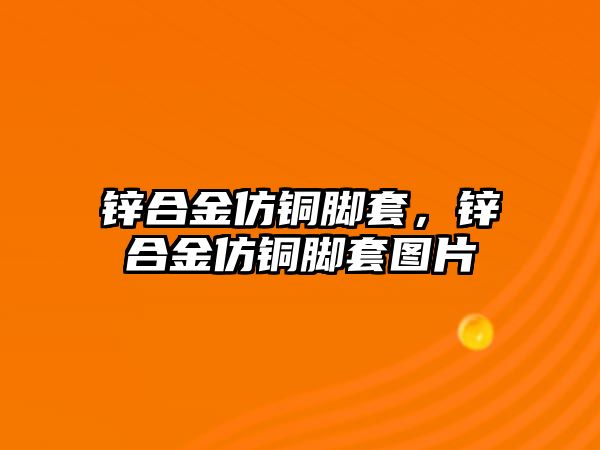 锌合金仿铜脚套，锌合金仿铜脚套图片